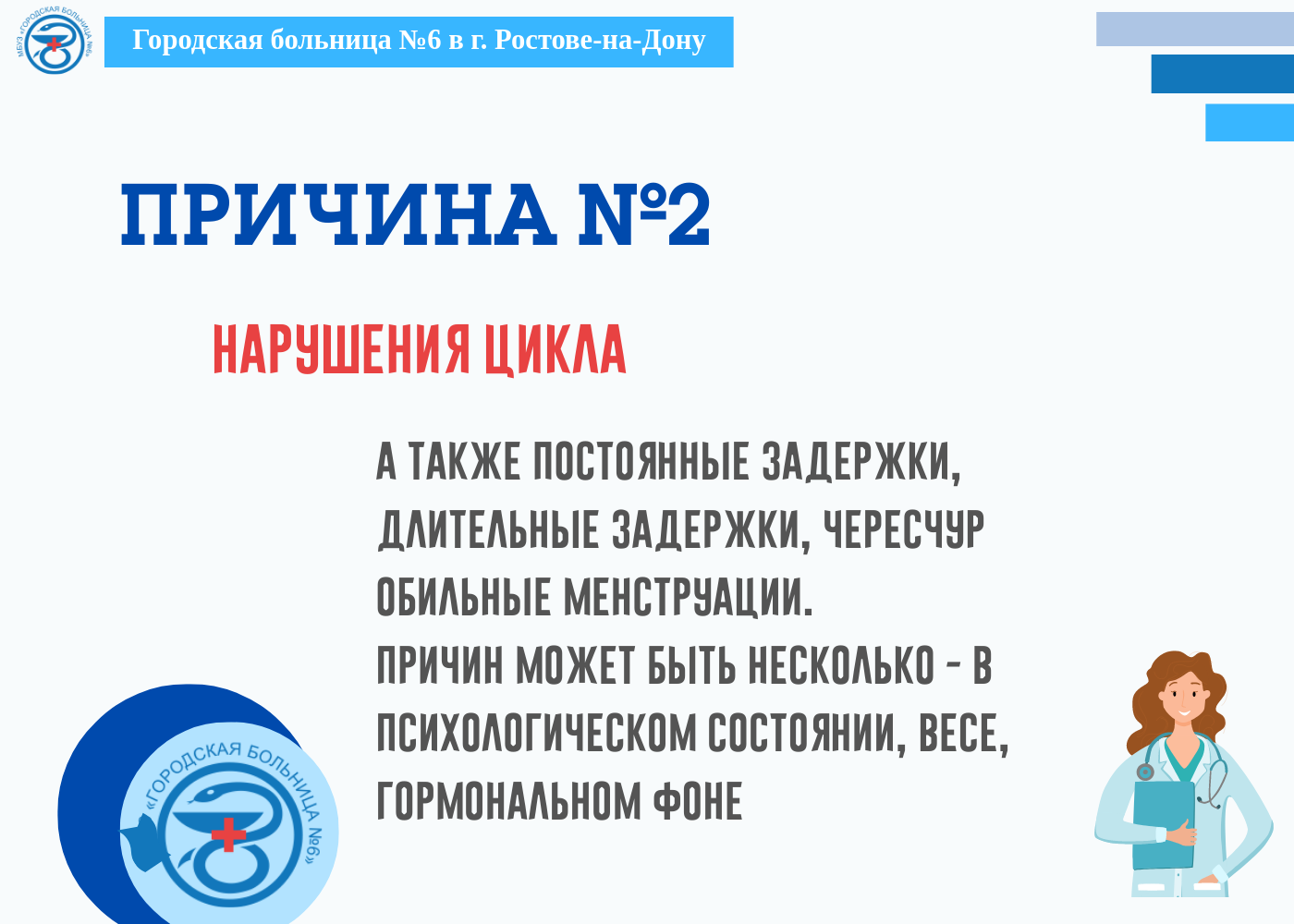 МБУЗ «ГОРОДСКАЯ БОЛЬНИЦА №6»

Городская больница №6 в г. Ростове-на-Дону

ПРИЧИНА №2

НАРУШЕНИЯ ЦИКЛА

А ТАКЖЕ ПОСТОЯННЫЕ ЗАДЕРЖКИ, ДЛИТЕЛЬНЫЕ ЗАДЕРЖКИ, ЧЕРЕСЧУР ОБИЛЬНЫЕ МЕНСТРУАЦИИ.
ПРИЧИН МОЖЕТ БЫТЬ НЕСКОЛЬКО - В ПСИХОЛОГИЧЕСКОМ СОСТОЯНИИ, ВЕСЕ, ГОРМОНАЛЬНОМ ФОНЕ

«ГОРОДСКАЯ БОЛЬНИЦА №6»